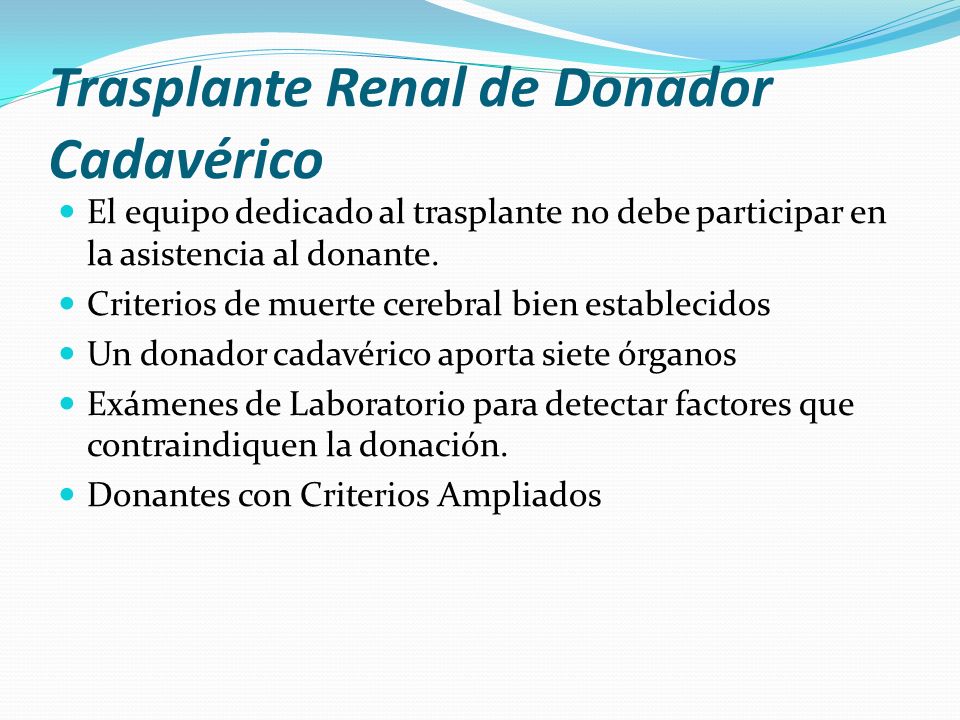 Trasplante Renal de Donador Cadavérico

- El equipo dedicado al trasplante no debe participar en la asistencia al donante.
- Criterios de muerte cerebral bien establecidos
- Un donador cadavérico aporta siete órganos
- Exámenes de Laboratorio para detectar factores que contraindiquen la donación.
- Donantes con Criterios Ampliados